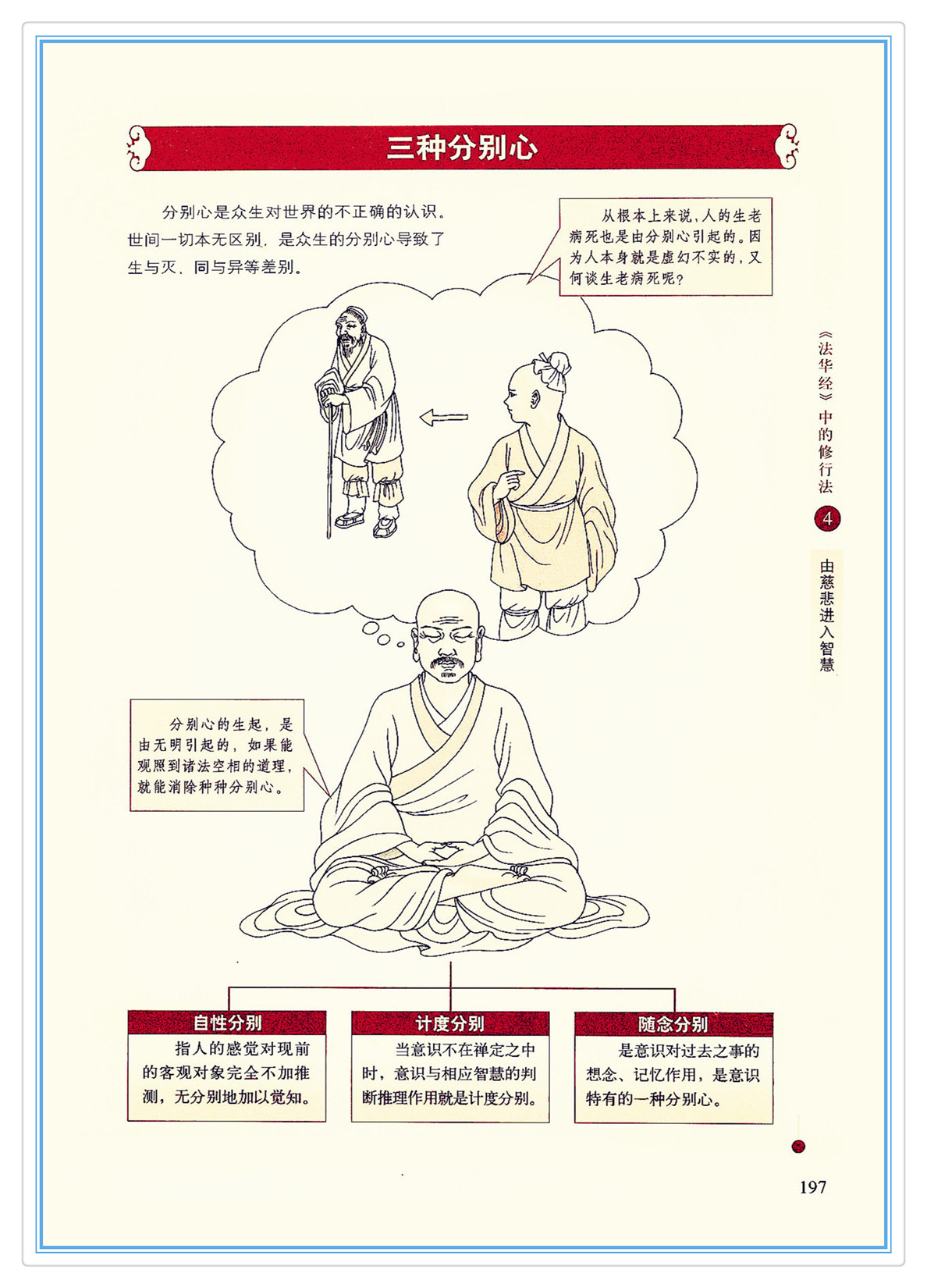 三种分别心

分别心是众生对世界的不正确的认识。世间一切本无区别，是众生的分别心导致了生与灭、同与异等差别。

从根本上来说，人的生老病死也是由分别心引起的。因为人本身就是虚幻不实的，又何谈生老病死呢？

分别心的生起，是由无明引起的，如果能观照到诸法空相的道理，就能消除种种分别心。

自性分别
指人的感觉对现前的客观对象完全不加推测，无分别地加以觉知。

计度分别
当意识不在禅定之中时，意识与相应智慧的判断推理作用就是计度分别。

随念分别
是意识对过去之事的想念、记忆作用，是意识特有的一种分别心。

《法华经》中的修行法

4

由慈悲进入智慧

197